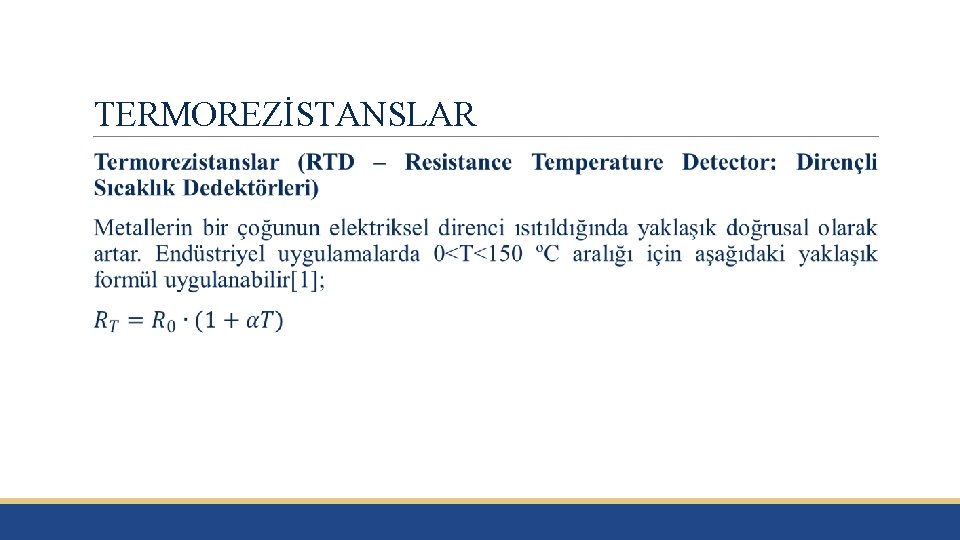 TERMOREZİSTANSLAR

Termorezistanslar (RTD – Resistance Temperature Detector: Dirençli Sıcaklık Dedektörleri)

Metallerin bir çoğunun elektriksel direnci ısıtıldığında yaklaşık doğrusal olarak artar. Endüstriyel uygulamalarda 0<T<150 ºC aralığı için aşağıdaki yaklaşık formül uygulanabilir[1];

$R_T = R_0 \cdot (1 + \alpha T)$